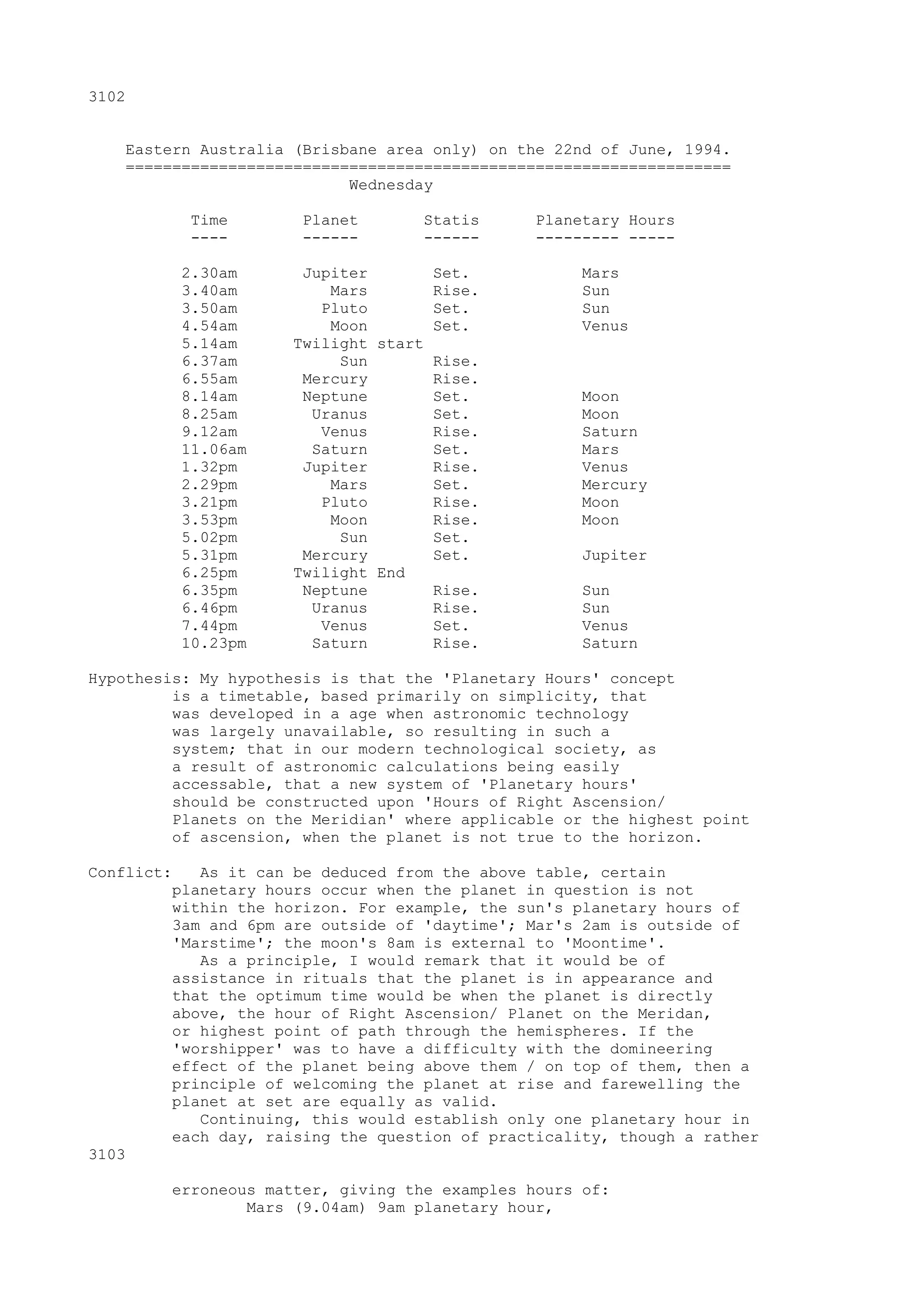 3102

Eastern Australia (Brisbane area only) on the 22nd of June, 1994.
=================================================================
Wednesday

| Time | Planet | Statis | Planetary Hours |
|---|---|---|---|
| 2.30am | Jupiter | Set. | Mars |
| 3.40am | Mars | Rise. | Sun |
| 3.50am | Pluto | Set. | Sun |
| 4.54am | Moon | Set. | Venus |
| 5.14am | Twilight start | | |
| 6.37am | Sun | Rise. | |
| 6.55am | Mercury | Rise. | |
| 8.14am | Neptune | Set. | Moon |
| 8.25am | Uranus | Set. | Moon |
| 9.12am | Venus | Rise. | Saturn |
| 11.06am | Saturn | Set. | Mars |
| 1.32pm | Jupiter | Rise. | Venus |
| 2.29pm | Mars | Set. | Mercury |
| 3.21pm | Pluto | Rise. | Moon |
| 3.53pm | Moon | Rise. | Moon |
| 5.02pm | Sun | Set. | |
| 5.31pm | Mercury | Set. | Jupiter |
| 6.25pm | Twilight End | | |
| 6.35pm | Neptune | Rise. | Sun |
| 6.46pm | Uranus | Rise. | Sun |
| 7.44pm | Venus | Set. | Venus |
| 10.23pm | Saturn | Rise. | Saturn |

Hypothesis: My hypothesis is that the 'Planetary Hours' concept is a timetable, based primarily on simplicity, that was developed in a age when astronomic technology was largely unavailable, so resulting in such a system; that in our modern technological society, as a result of astronomic calculations being easily accessable, that a new system of 'Planetary hours' should be constructed upon 'Hours of Right Ascension/ Planets on the Meridian' where applicable or the highest point of ascension, when the planet is not true to the horizon.

Conflict: As it can be deduced from the above table, certain planetary hours occur when the planet in question is not within the horizon. For example, the sun's planetary hours of 3am and 6pm are outside of 'daytime'; Mar's 2am is outside of 'Marstime'; the moon's 8am is external to 'Moontime'.
As a principle, I would remark that it would be of assistance in rituals that the planet is in appearance and that the optimum time would be when the planet is directly above, the hour of Right Ascension/ Planet on the Meridan, or highest point of path through the hemispheres. If the 'worshipper' was to have a difficulty with the domineering effect of the planet being above them / on top of them, then a principle of welcoming the planet at rise and farewelling the planet at set are equally as valid.
Continuing, this would establish only one planetary hour in each day, raising the question of practicality, though a rather
3103

erroneous matter, giving the examples hours of:
Mars (9.04am) 9am planetary hour,